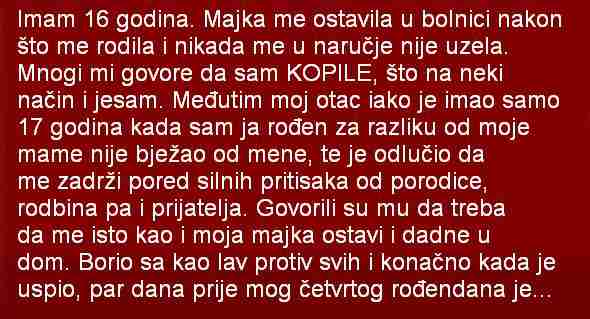 Imam 16 godina. Majka me ostavila u bolnici nakon što me rodila i nikada me u naručje nije uzela. Mnogi mi govore da sam KOPILE, što na neki način i jesam. Međutim moj otac iako je imao samo 17 godina kada sam ja rođen za razliku od moje mame nije bježao od mene, te je odlučio da me zadrži pored silnih pritisaka od porodice, rodbina pa i prijatelja. Govorili su mu da treba da me isto kao i moja majka ostavi i dadne u dom. Borio sa kao lav protiv svih i konačno kada je uspio, par dana prije mog četvrtog rođendana je...